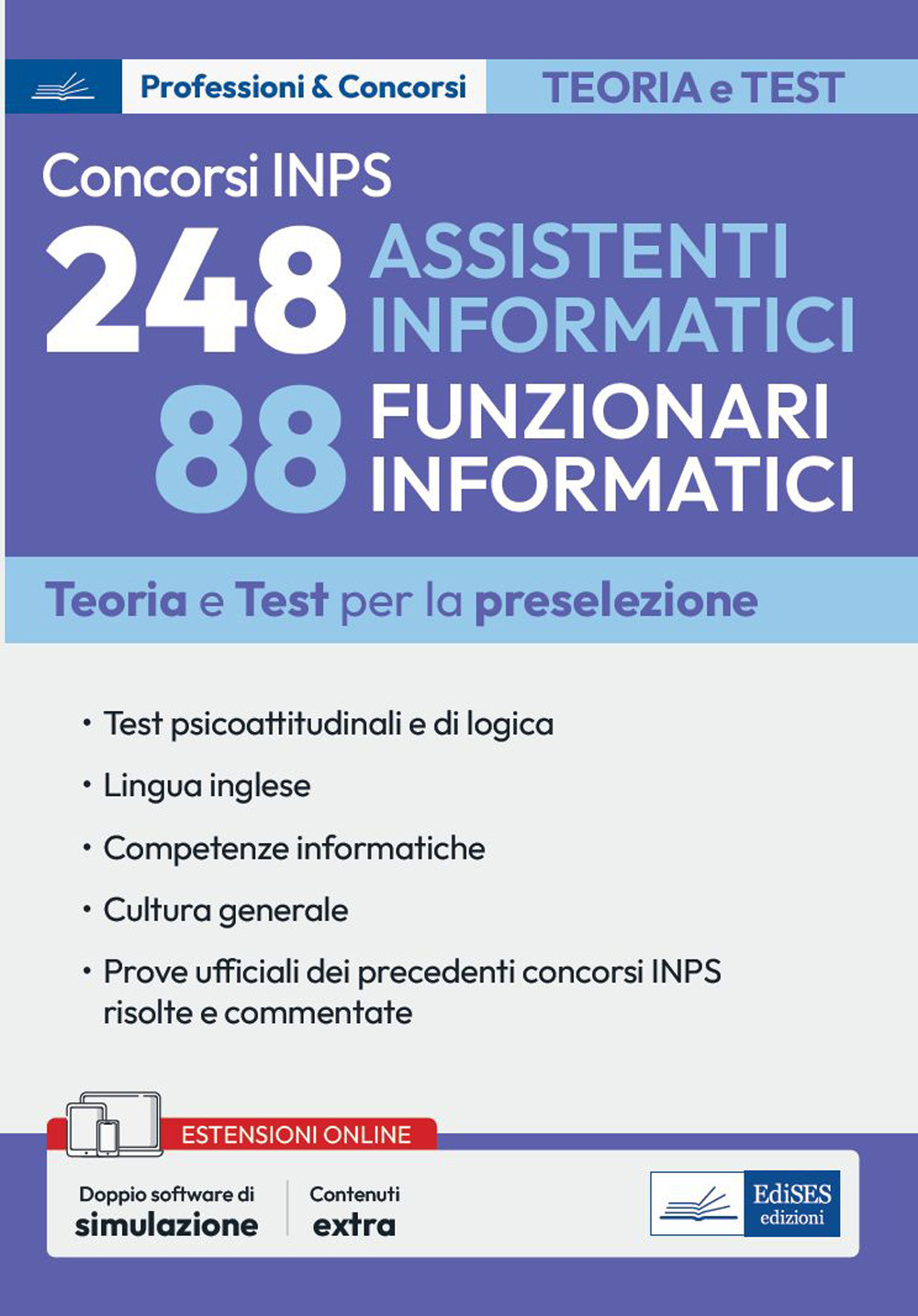 Professioni & Concorsi

TEORIA e TEST

Concorsi INPS

248 ASSISTENTI INFORMATICI

88 FUNZIONARI INFORMATICI

Teoria e Test per la preselezione

• Test psicoattitudinali e di logica

• Lingua inglese

• Competenze informatiche

• Cultura generale

• Prove ufficiali dei precedenti concorsi INPS risolte e commentate

ESTENSIONI ONLINE

Doppio software di simulazione

Contenuti extra

EdiSES edizioni